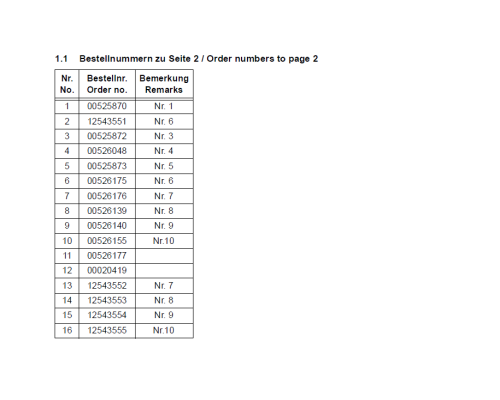 1.1 Bestellnummern zu Seite 2 / Order numbers to page 2

| Nr. No. | Bestellnr. Order no. | Bemerkung Remarks |
|---|---|---|
| 1 | 00525870 | Nr. 1 |
| 2 | 12543551 | Nr. 6 |
| 3 | 00525872 | Nr. 3 |
| 4 | 00526048 | Nr. 4 |
| 5 | 00525873 | Nr. 5 |
| 6 | 00526175 | Nr. 6 |
| 7 | 00526176 | Nr. 7 |
| 8 | 00526139 | Nr. 8 |
| 9 | 00526140 | Nr. 9 |
| 10 | 00526155 | Nr.10 |
| 11 | 00526177 | |
| 12 | 00020419 | |
| 13 | 12543552 | Nr. 7 |
| 14 | 12543553 | Nr. 8 |
| 15 | 12543554 | Nr. 9 |
| 16 | 12543555 | Nr.10 |